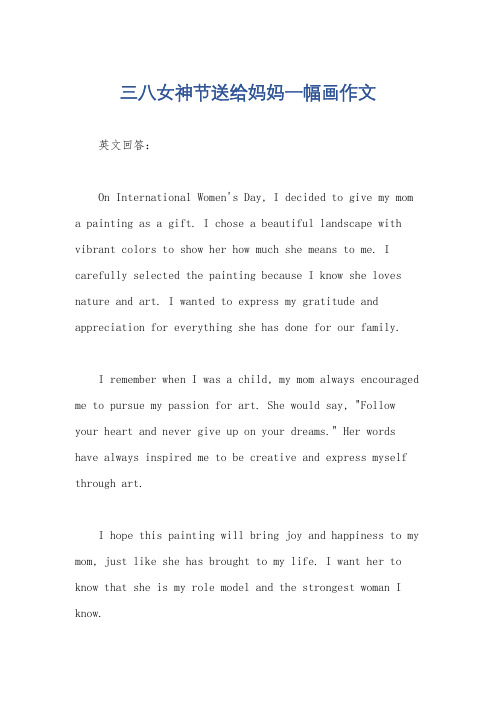 三八女神节送给妈妈一幅画作文

英文回答：

On International Women's Day, I decided to give my mom a painting as a gift. I chose a beautiful landscape with vibrant colors to show her how much she means to me. I carefully selected the painting because I know she loves nature and art. I wanted to express my gratitude and appreciation for everything she has done for our family.

I remember when I was a child, my mom always encouraged me to pursue my passion for art. She would say, "Follow your heart and never give up on your dreams." Her words have always inspired me to be creative and express myself through art.

I hope this painting will bring joy and happiness to my mom, just like she has brought to my life. I want her to know that she is my role model and the strongest woman I know.